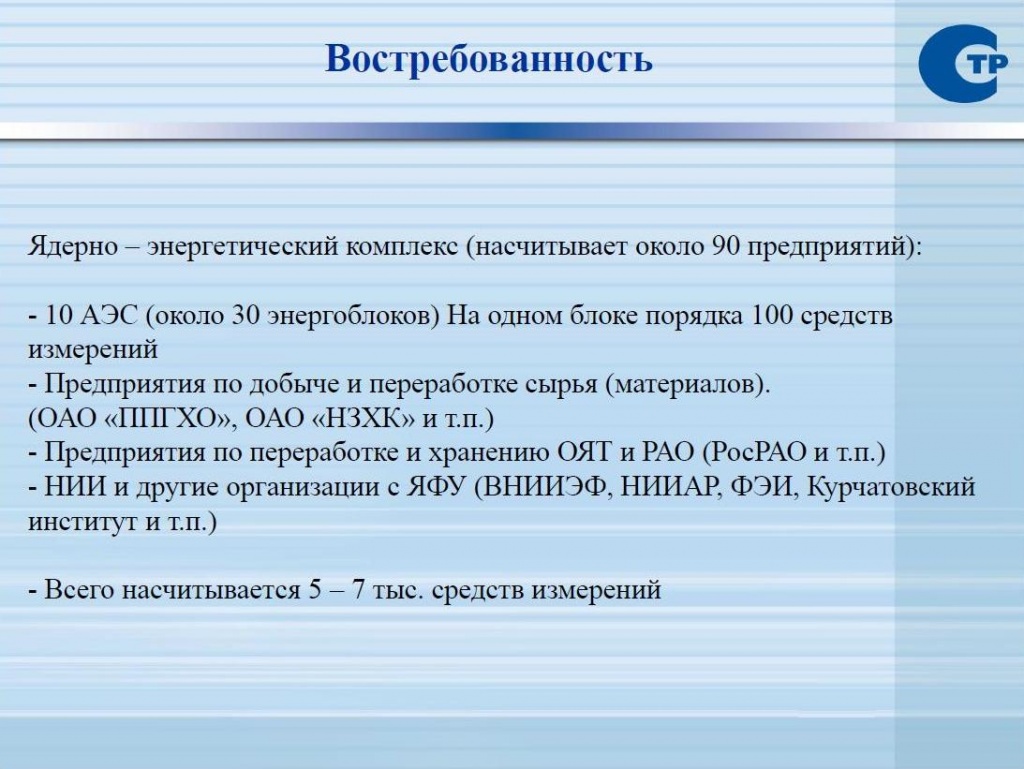 Востребованность

СТР

Ядерно – энергетический комплекс (насчитывает около 90 предприятий):

- 10 АЭС (около 30 энергоблоков) На одном блоке порядка 100 средств измерений
- Предприятия по добыче и переработке сырья (материалов). (ОАО «ППГХО», ОАО «НЗХК» и т.п.)
- Предприятия по переработке и хранению ОЯТ и РАО (РосРАО и т.п.)
- НИИ и другие организации с ЯФУ (ВНИИЭФ, НИИАР, ФЭИ, Курчатовский институт и т.п.)

- Всего насчитывается 5 – 7 тыс. средств измерений